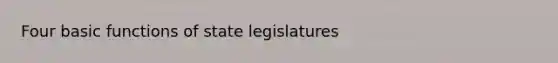 Four basic functions of state legislatures